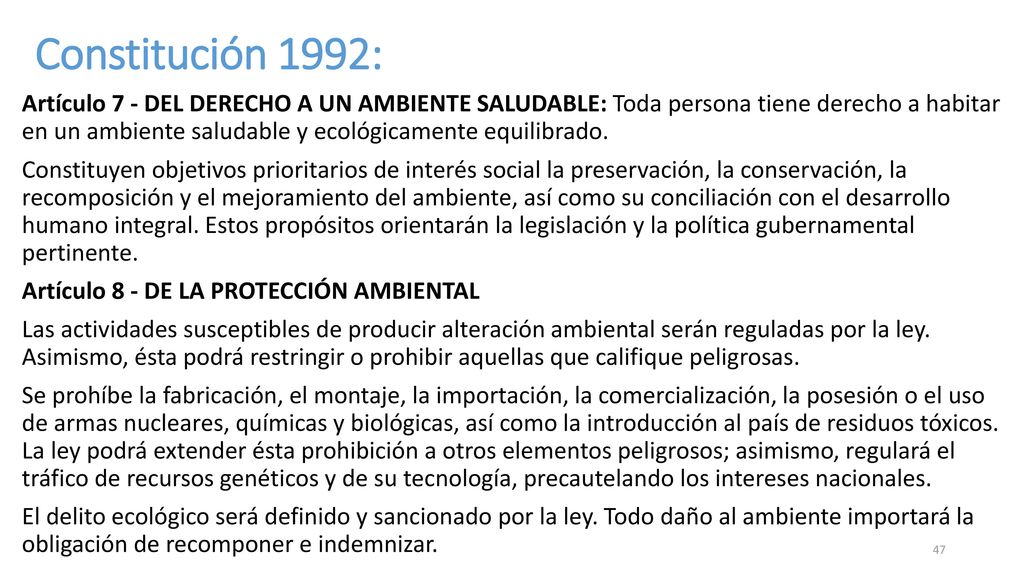 Constitución 1992:

Artículo 7 - DEL DERECHO A UN AMBIENTE SALUDABLE: Toda persona tiene derecho a habitar en un ambiente saludable y ecológicamente equilibrado.

Constituyen objetivos prioritarios de interés social la preservación, la conservación, la recomposición y el mejoramiento del ambiente, así como su conciliación con el desarrollo humano integral. Estos propósitos orientarán la legislación y la política gubernamental pertinente.

Artículo 8 - DE LA PROTECCIÓN AMBIENTAL

Las actividades susceptibles de producir alteración ambiental serán reguladas por la ley. Asimismo, ésta podrá restringir o prohibir aquellas que califique peligrosas.

Se prohíbe la fabricación, el montaje, la importación, la comercialización, la posesión o el uso de armas nucleares, químicas y biológicas, así como la introducción al país de residuos tóxicos. La ley podrá extender ésta prohibición a otros elementos peligrosos; asimismo, regulará el tráfico de recursos genéticos y de su tecnología, precautelando los intereses nacionales.

El delito ecológico será definido y sancionado por la ley. Todo daño al ambiente importará la obligación de recomponer e indemnizar.

47